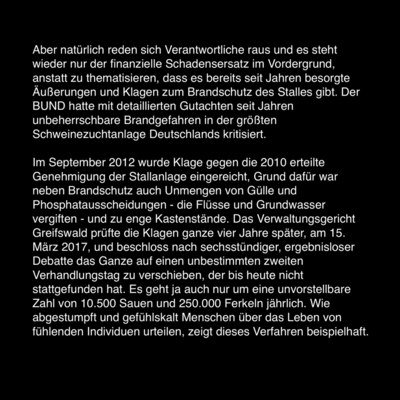 Aber natürlich reden sich Verantwortliche raus und es steht wieder nur der finanzielle Schadensersatz im Vordergrund, anstatt zu thematisieren, dass es bereits seit Jahren besorgte Äußerungen und Klagen zum Brandschutz des Stalles gibt. Der BUND hatte mit detaillierten Gutachten seit Jahren unbeherrschbare Brandgefahren in der größten Schweinezuchtanlage Deutschlands kritisiert.

Im September 2012 wurde Klage gegen die 2010 erteilte Genehmigung der Stallanlage eingereicht, Grund dafür war neben Brandschutz auch Unmengen von Gülle und Phosphatausscheidungen - die Flüsse und Grundwasser vergiften - und zu enge Kastenstände. Das Verwaltungsgericht Greifswald prüfte die Klagen ganze vier Jahre später, am 15. März 2017, und beschloss nach sechsstündiger, ergebnisloser Debatte das Ganze auf einen unbestimmten zweiten Verhandlungstag zu verschieben, der bis heute nicht stattgefunden hat. Es geht ja auch nur um eine unvorstellbare Zahl von 10.500 Sauen und 250.000 Ferkeln jährlich. Wie abgestumpft und gefühlskalt Menschen über das Leben von fühlenden Individuen urteilen, zeigt dieses Verfahren beispielhaft.